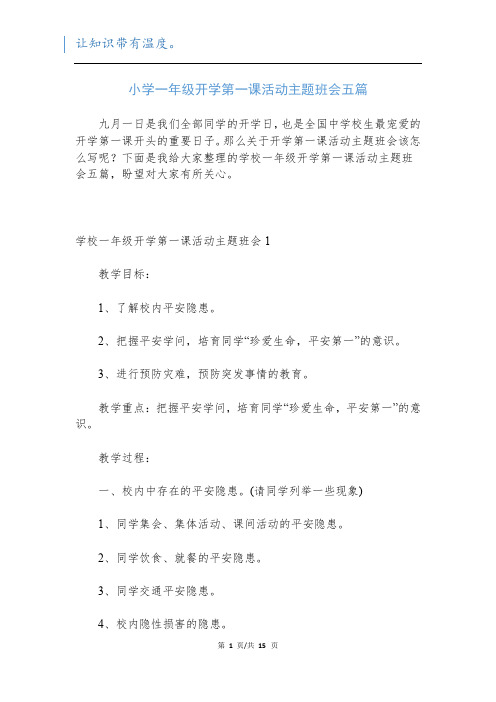 让知识带有温度。

小学一年级开学第一课活动主题班会五篇

九月一日是我们全部同学的开学日，也是全国中学校生最宠爱的开学第一课开头的重要日子。那么关于开学第一课活动主题班会该怎么写呢？下面是我给大家整理的学校一年级开学第一课活动主题班会五篇，盼望对大家有所关心。

学校一年级开学第一课活动主题班会1

教学目标：

1、了解校内平安隐患。

2、把握平安学问，培育同学“珍爱生命，平安第一”的意识。

3、进行预防灾难，预防突发事情的教育。

教学重点：把握平安学问，培育同学“珍爱生命，平安第一”的意识。

教学过程：

一、校内中存在的平安隐患。(请同学列举一些现象)

1、同学集会、集体活动、课间活动的平安隐患。

2、同学饮食、就餐的平安隐患。

3、同学交通平安隐患。

4、校内隐性损害的隐患。

第 1 页/共 15 页